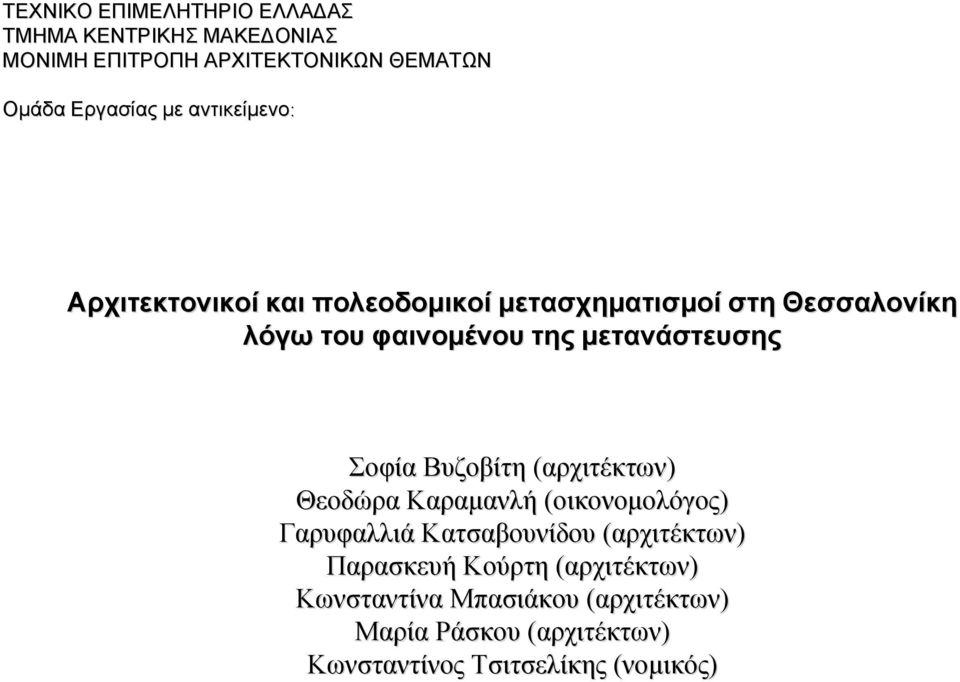 ΤΕΧΝΙΚΟ ΕΠΙΜΕΛΗΤΗΡΙΟ ΕΛΛΑΔΑΣ
ΤΜΗΜΑ ΚΕΝΤΡΙΚΗΣ ΜΑΚΕΔΟΝΙΑΣ
ΜΟΝΙΜΗ ΕΠΙΤΡΟΠΗ ΑΡΧΙΤΕΚΤΟΝΙΚΩΝ ΘΕΜΑΤΩΝ

Ομάδα Εργασίας με αντικείμενο:

Αρχιτεκτονικοί και πολεοδομικοί μετασχηματισμοί στη Θεσσαλονίκη λόγω του φαινομένου της μετανάστευσης

Σοφία Βυζοβίτη (αρχιτέκτων)
Θεοδώρα Καραμανλή (οικονομολόγος)
Γαρυφαλλιά Κατσαβουνίδου (αρχιτέκτων)
Παρασκευή Κούρτη (αρχιτέκτων)
Κωνσταντίνα Μπασιάκου (αρχιτέκτων)
Μαρία Ράσκου (αρχιτέκτων)
Κωνσταντίνος Τσιτσελίκης (νομικός)